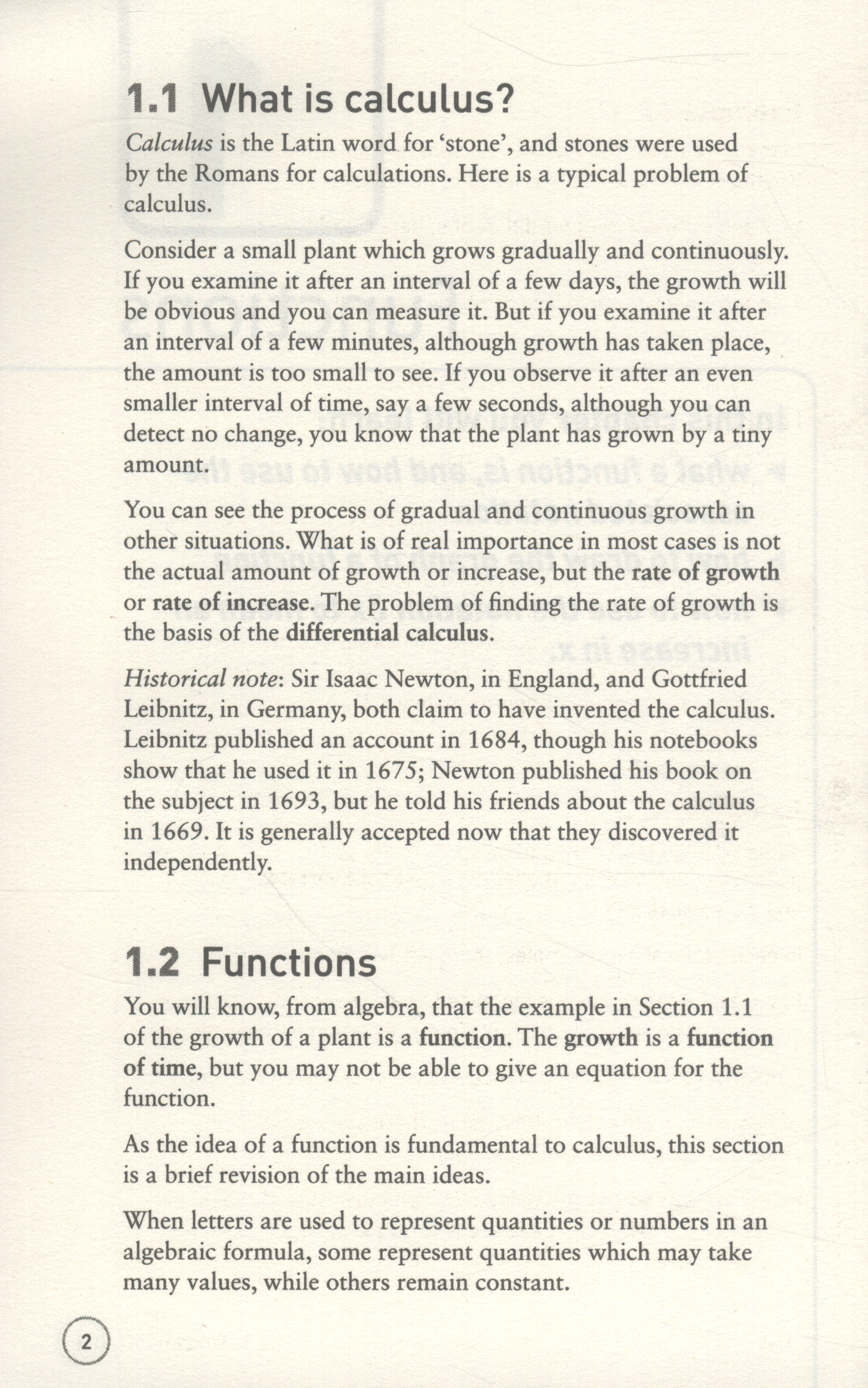 1.1 What is calculus?

Calculus is the Latin word for 'stone', and stones were used by the Romans for calculations. Here is a typical problem of calculus.

Consider a small plant which grows gradually and continuously. If you examine it after an interval of a few days, the growth will be obvious and you can measure it. But if you examine it after an interval of a few minutes, although growth has taken place, the amount is too small to see. If you observe it after an even smaller interval of time, say a few seconds, although you can detect no change, you know that the plant has grown by a tiny amount.

You can see the process of gradual and continuous growth in other situations. What is of real importance in most cases is not the actual amount of growth or increase, but the rate of growth or rate of increase. The problem of finding the rate of growth is the basis of the differential calculus.

Historical note: Sir Isaac Newton, in England, and Gottfried Leibnitz, in Germany, both claim to have invented the calculus. Leibnitz published an account in 1684, though his notebooks show that he used it in 1675; Newton published his book on the subject in 1693, but he told his friends about the calculus in 1669. It is generally accepted now that they discovered it independently.

1.2 Functions

You will know, from algebra, that the example in Section 1.1 of the growth of a plant is a function. The growth is a function of time, but you may not be able to give an equation for the function.

As the idea of a function is fundamental to calculus, this section is a brief revision of the main ideas.

When letters are used to represent quantities or numbers in an algebraic formula, some represent quantities which may take many values, while others remain constant.

2